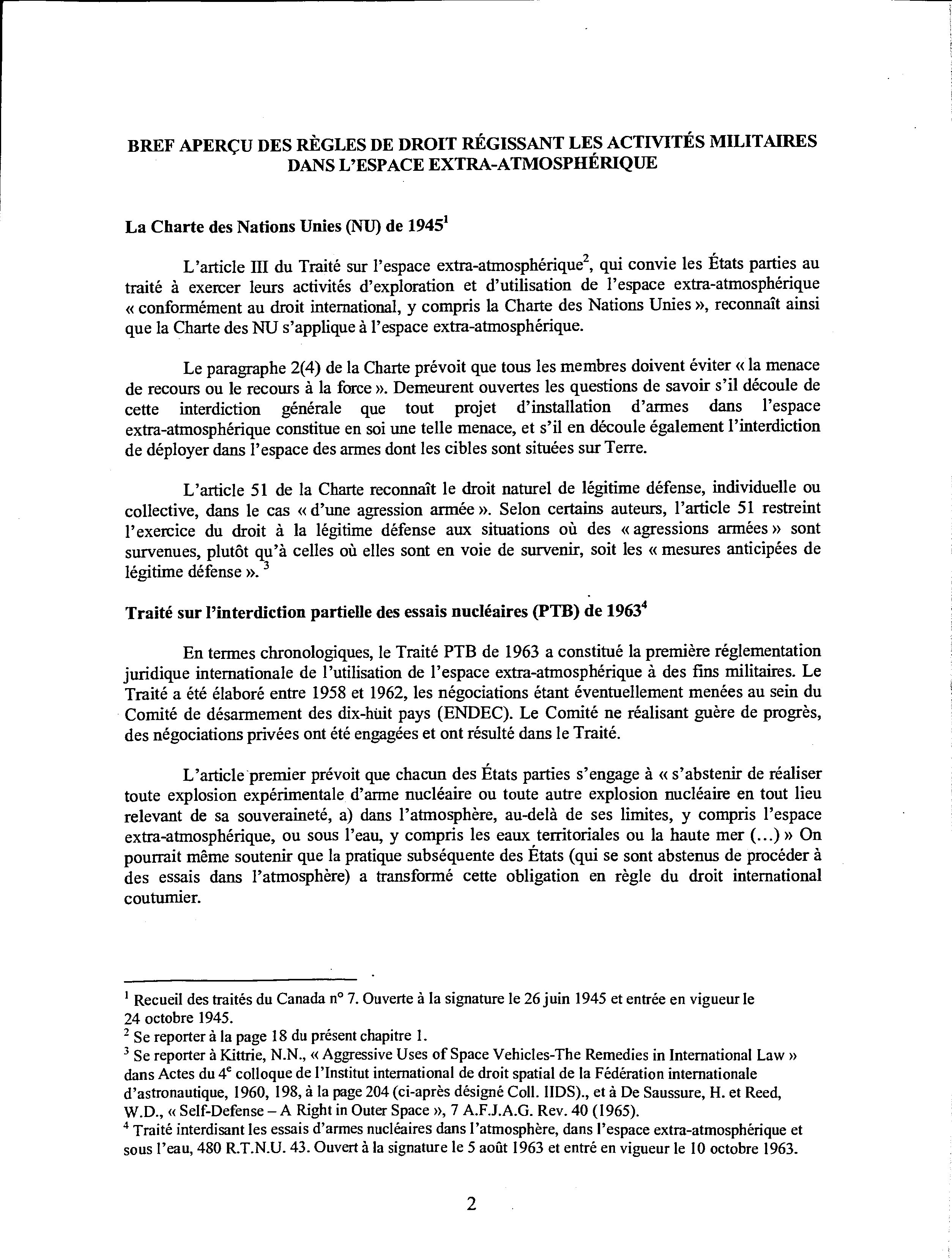 BREF APERÇU DES RÈGLES DE DROIT RÉGISSANT LES ACTIVITÉS MILITAIRES DANS L'ESPACE EXTRA-ATMOSPHÉRIQUE

La Charte des Nations Unies (NU) de 1945$^1$

L'article III du Traité sur l'espace extra-atmosphérique$^2$, qui convie les États parties au traité à exercer leurs activités d'exploration et d'utilisation de l'espace extra-atmosphérique « conformément au droit international, y compris la Charte des Nations Unies », reconnaît ainsi que la Charte des NU s'applique à l'espace extra-atmosphérique.

Le paragraphe 2(4) de la Charte prévoit que tous les membres doivent éviter « la menace de recours ou le recours à la force ». Demeurent ouvertes les questions de savoir s'il découle de cette interdiction générale que tout projet d'installation d'armes dans l'espace extra-atmosphérique constitue en soi une telle menace, et s'il en découle également l'interdiction de déployer dans l'espace des armes dont les cibles sont situées sur Terre.

L'article 51 de la Charte reconnaît le droit naturel de légitime défense, individuelle ou collective, dans le cas « d'une agression armée ». Selon certains auteurs, l'article 51 restreint l'exercice du droit à la légitime défense aux situations où des « agressions armées » sont survenues, plutôt qu'à celles où elles sont en voie de survenir, soit les « mesures anticipées de légitime défense ». $^3$

Traité sur l'interdiction partielle des essais nucléaires (PTB) de 1963$^4$

En termes chronologiques, le Traité PTB de 1963 a constitué la première réglementation juridique internationale de l'utilisation de l'espace extra-atmosphérique à des fins militaires. Le Traité a été élaboré entre 1958 et 1962, les négociations étant éventuellement menées au sein du Comité de désarmement des dix-huit pays (ENDEC). Le Comité ne réalisant guère de progrès, des négociations privées ont été engagées et ont résulté dans le Traité.

L'article premier prévoit que chacun des États parties s'engage à « s'abstenir de réaliser toute explosion expérimentale d'arme nucléaire ou toute autre explosion nucléaire en tout lieu relevant de sa souveraineté, a) dans l'atmosphère, au-delà de ses limites, y compris l'espace extra-atmosphérique, ou sous l'eau, y compris les eaux territoriales ou la haute mer (...) » On pourrait même soutenir que la pratique subséquente des États (qui se sont abstenus de procéder à des essais dans l'atmosphère) a transformé cette obligation en règle du droit international coutumier.

$^1$ Recueil des traités du Canada n° 7. Ouverte à la signature le 26 juin 1945 et entrée en vigueur le 24 octobre 1945.
$^2$ Se reporter à la page 18 du présent chapitre 1.
$^3$ Se reporter à Kittrie, N.N., « Aggressive Uses of Space Vehicles-The Remedies in International Law » dans Actes du 4$^e$ colloque de l'Institut international de droit spatial de la Fédération internationale d'astronautique, 1960, 198, à la page 204 (ci-après désigné Coll. IIDS)., et à De Saussure, H. et Reed, W.D., « Self-Defense – A Right in Outer Space », 7 A.F.J.A.G. Rev. 40 (1965).
$^4$ Traité interdisant les essais d'armes nucléaires dans l'atmosphère, dans l'espace extra-atmosphérique et sous l'eau, 480 R.T.N.U. 43. Ouvert à la signature le 5 août 1963 et entré en vigueur le 10 octobre 1963.

2